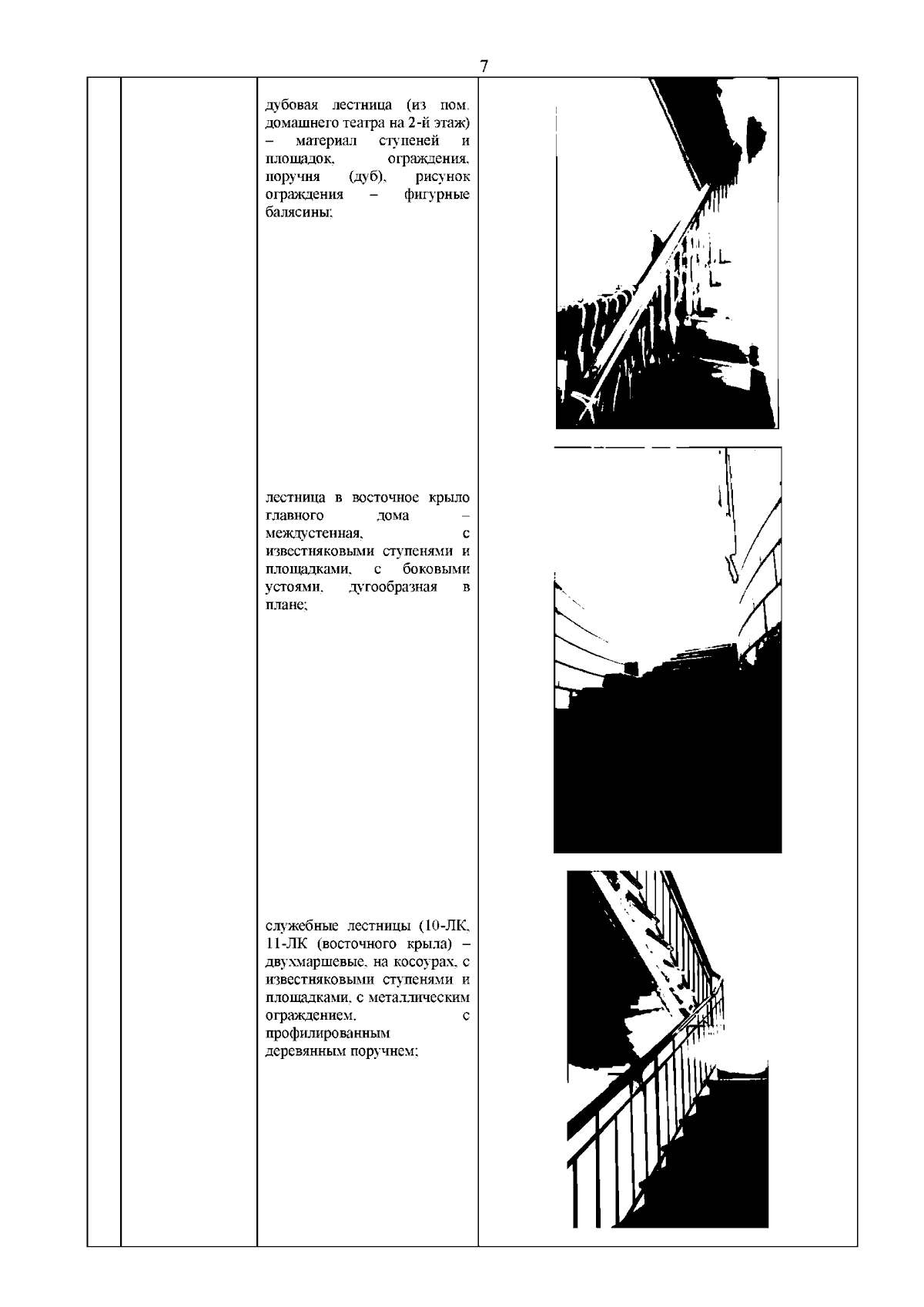 7

дубовая лестница (из пом. домашнего театра на 2-й этаж) – материал ступеней и площадок, ограждения, поручня (дуб), рисунок ограждения – фигурные балясины;

лестница в восточное крыло главного дома – междустенная, с известняковыми ступенями и площадками, с боковыми устоями, дугообразная в плане;

служебные лестницы (10-ЛК, 11-ЛК (восточного крыла) – двухмаршевые, на косоурах, с известняковыми ступенями и площадками, с металлическим ограждением, с профилированным деревянным поручнем;